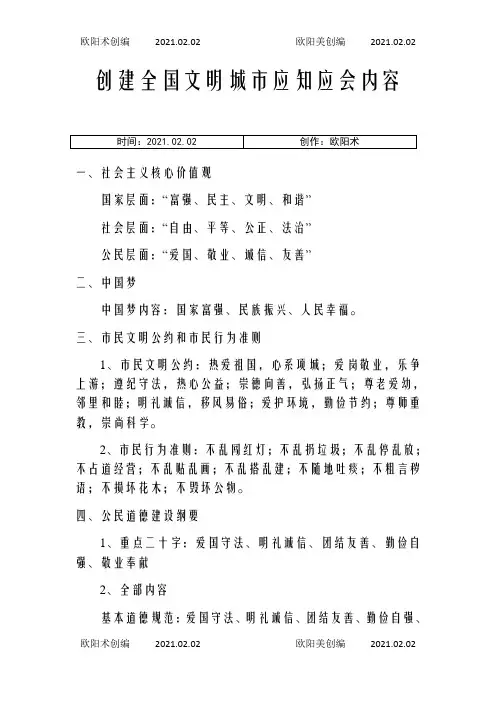 欧阳术创编 2021.02.02 欧阳美创编 2021.02.02

创建全国文明城市应知应会内容

| 时间：2021.02.02 | 创作：欧阳术 |
|---|---|

一、社会主义核心价值观

国家层面：“富强、民主、文明、和谐”

社会层面：“自由、平等、公正、法治”

公民层面：“爱国、敬业、诚信、友善”

二、中国梦

中国梦内容：国家富强、民族振兴、人民幸福。

三、市民文明公约和市民行为准则

1、市民文明公约：热爱祖国，心系项城；爱岗敬业，乐争上游；遵纪守法，热心公益；崇德向善，弘扬正气；尊老爱幼，邻里和睦；明礼诚信，移风易俗；爱护环境，勤俭节约；尊师重教，崇尚科学。

2、市民行为准则：不乱闯红灯；不乱扔垃圾；不乱停乱放；不占道经营；不乱贴乱画；不乱搭乱建；不随地吐痰；不粗言秽语；不损坏花木；不毁坏公物。

四、公民道德建设纲要

1、重点二十字：爱国守法、明礼诚信、团结友善、勤俭自强、敬业奉献

2、全部内容

基本道德规范：爱国守法、明礼诚信、团结友善、勤俭自强、

欧阳术创编 2021.02.02 欧阳美创编 2021.02.02